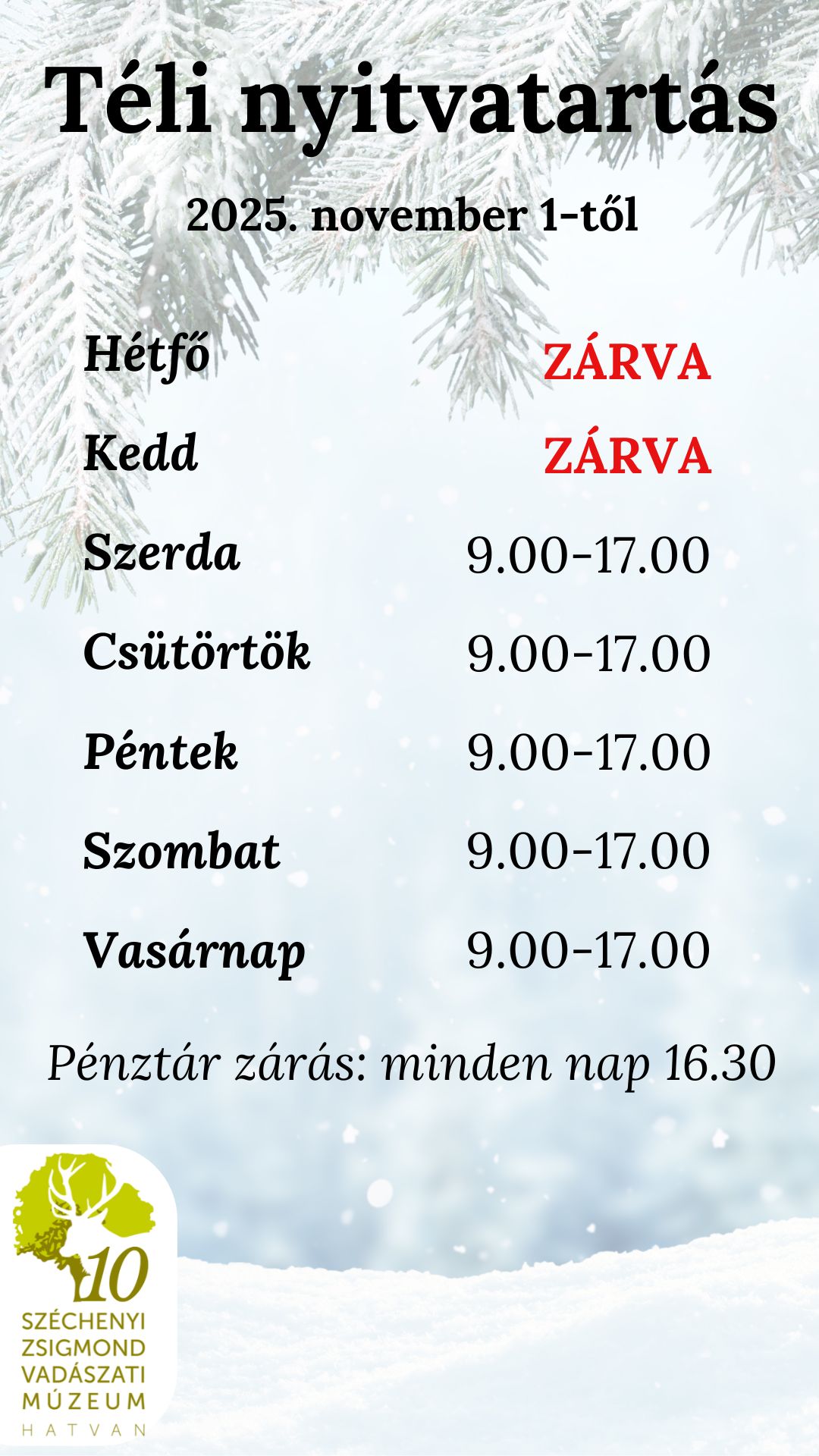 Téli nyitvatartás

2025. november 1-től

Hétfő ZÁRVA

Kedd ZÁRVA

Szerda 9.00-17.00

Csütörtök 9.00-17.00

Péntek 9.00-17.00

Szombat 9.00-17.00

Vasárnap 9.00-17.00

Pénztár zárás: minden nap 16.30

10

SZÉCHENYI
ZSIGMOND
VADÁSZATI
MÚZEUM
HATVAN